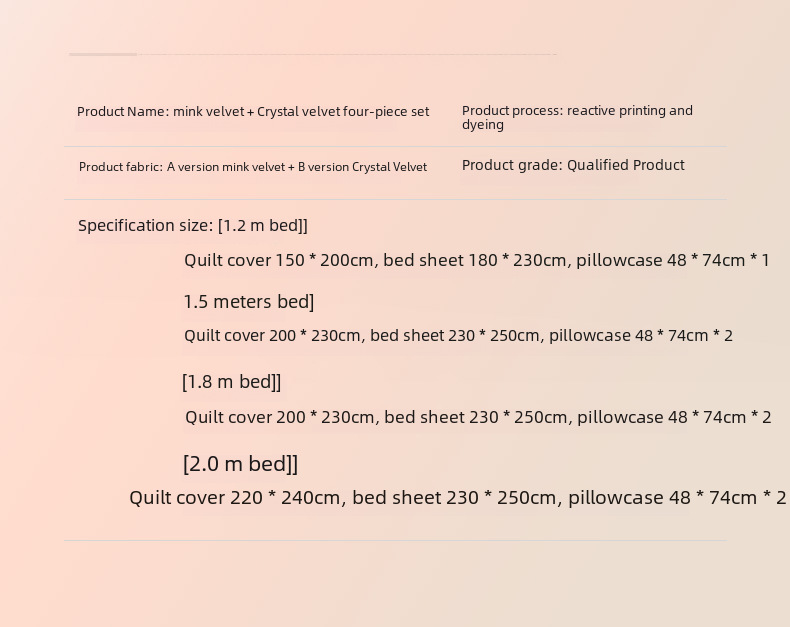 Product Name: mink velvet + Crystal velvet four-piece set

Product process: reactive printing and dyeing

Product fabric: A version mink velvet + B version Crystal Velvet

Product grade: Qualified Product

Specification size: [1.2 m bed]]

Quilt cover 150 * 200cm, bed sheet 180 * 230cm, pillowcase 48 * 74cm * 1

1.5 meters bed]

Quilt cover 200 * 230cm, bed sheet 230 * 250cm, pillowcase 48 * 74cm * 2

[1.8 m bed]]

Quilt cover 200 * 230cm, bed sheet 230 * 250cm, pillowcase 48 * 74cm * 2

[2.0 m bed]]

Quilt cover 220 * 240cm, bed sheet 230 * 250cm, pillowcase 48 * 74cm * 2